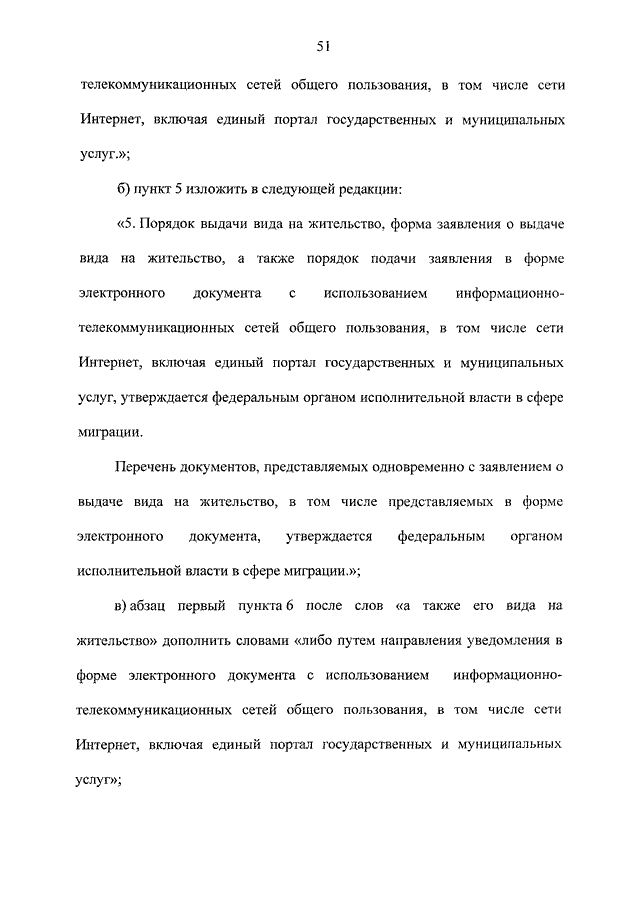 51

телекоммуникационных сетей общего пользования, в том числе сети Интернет, включая единый портал государственных и муниципальных услуг.»;

б) пункт 5 изложить в следующей редакции:

«5. Порядок выдачи вида на жительство, форма заявления о выдаче вида на жительство, а также порядок подачи заявления в форме электронного документа с использованием информационно-телекоммуникационных сетей общего пользования, в том числе сети Интернет, включая единый портал государственных и муниципальных услуг, утверждается федеральным органом исполнительной власти в сфере миграции.

Перечень документов, представляемых одновременно с заявлением о выдаче вида на жительство, в том числе представляемых в форме электронного документа, утверждается федеральным органом исполнительной власти в сфере миграции.»;

в) абзац первый пункта 6 после слов «а также его вида на жительство» дополнить словами «либо путем направления уведомления в форме электронного документа с использованием информационно-телекоммуникационных сетей общего пользования, в том числе сети Интернет, включая единый портал государственных и муниципальных услуг»;